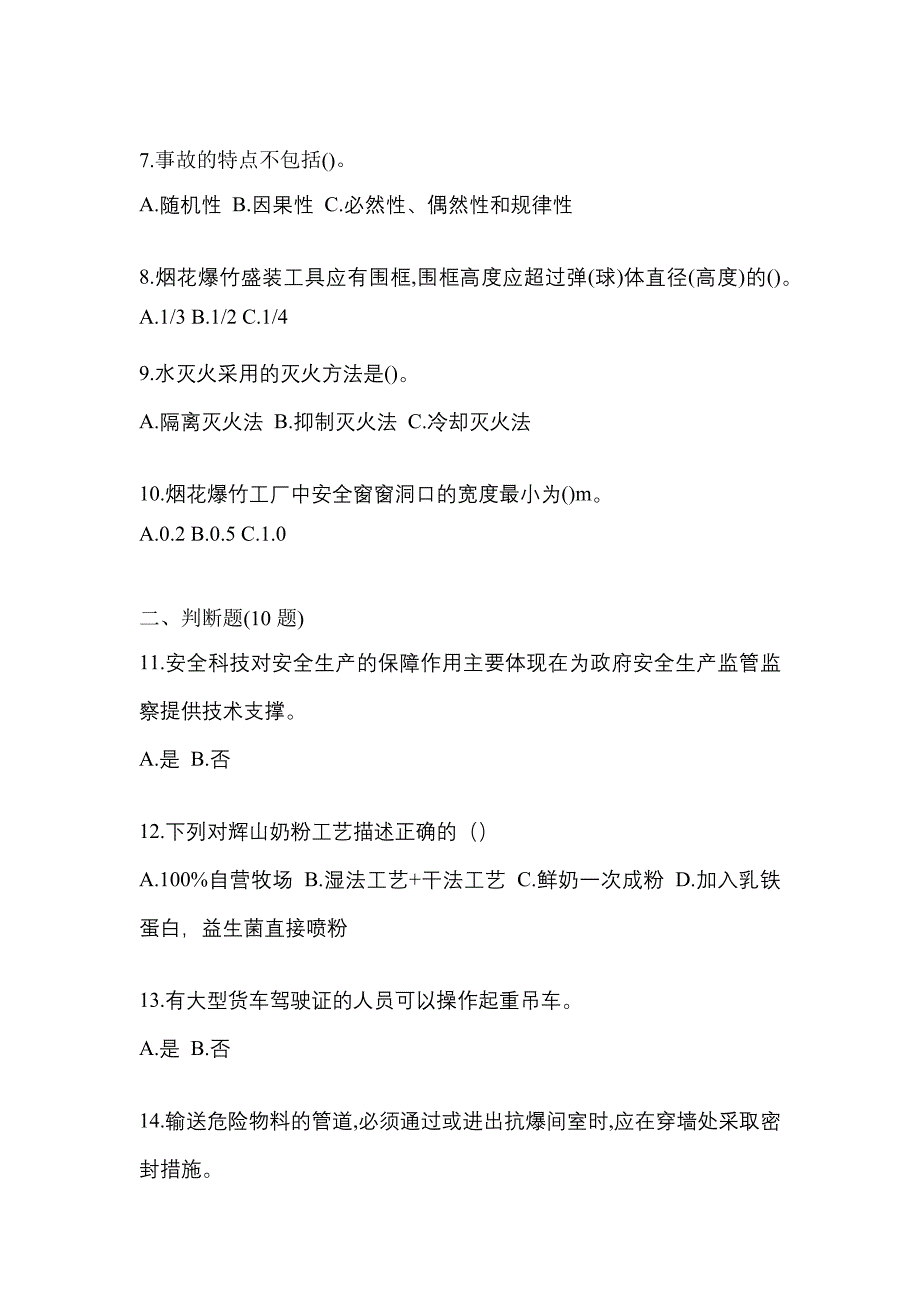 7.事故的特点不包括()。

A.随机性 B.因果性 C.必然性、偶然性和规律性

8.烟花爆竹盛装工具应有围框,围框高度应超过弹(球)体直径(高度)的()。
A.1/3 B.1/2 C.1/4

9.水灭火采用的灭火方法是()。

A.隔离灭火法 B.抑制灭火法 C.冷却灭火法

10.烟花爆竹工厂中安全窗窗洞口的宽度最小为()m。
A.0.2 B.0.5 C.1.0

二、判断题(10 题)

11.安全科技对安全生产的保障作用主要体现在为政府安全生产监管监察提供技术支撑。

A.是 B.否

12.下列对辉山奶粉工艺描述正确的（）

A.100%自营牧场 B.湿法工艺+干法工艺 C.鲜奶一次成粉 D.加入乳铁蛋白，益生菌直接喷粉

13.有大型货车驾驶证的人员可以操作起重吊车。

A.是 B.否

14.输送危险物料的管道,必须通过或进出抗爆间室时,应在穿墙处采取密封措施。